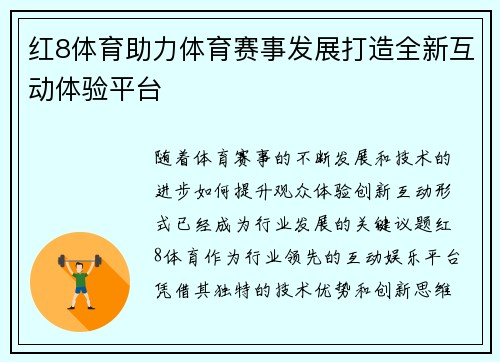 红8体育助力体育赛事发展打造全新互动体验平台

随着体育赛事的不断发展和技术的进步如何提升观众体验创新互动形式已经成为行业发展的关键议题红8体育作为行业领先的互动娱乐平台凭借其独特的技术优势和创新思维